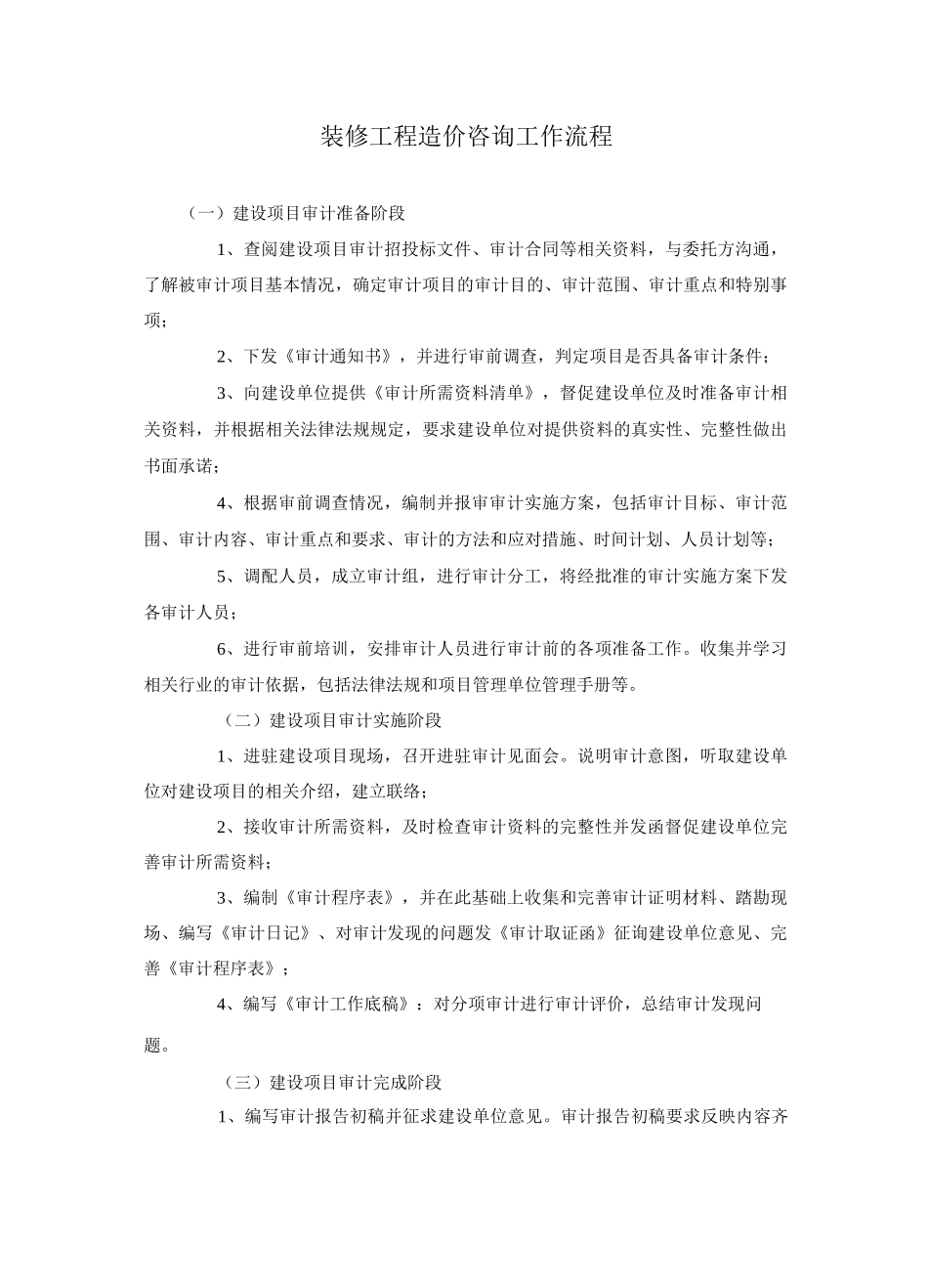 装修工程造价咨询工作流程

（一）建设项目审计准备阶段

1、查阅建设项目审计招投标文件、审计合同等相关资料，与委托方沟通，了解被审计项目基本情况，确定审计项目的审计目的、审计范围、审计重点和特别事项；

2、下发《审计通知书》，并进行审前调查，判定项目是否具备审计条件；

3、向建设单位提供《审计所需资料清单》，督促建设单位及时准备审计相关资料，并根据相关法律法规规定，要求建设单位对提供资料的真实性、完整性做出书面承诺；

4、根据审前调查情况，编制并报审审计实施方案，包括审计目标、审计范围、审计内容、审计重点和要求、审计的方法和应对措施、时间计划、人员计划等；

5、调配人员，成立审计组，进行审计分工，将经批准的审计实施方案下发各审计人员；

6、进行审前培训，安排审计人员进行审计前的各项准备工作。收集并学习相关行业的审计依据，包括法律法规和项目管理单位管理手册等。

（二）建设项目审计实施阶段

1、进驻建设项目现场，召开进驻审计见面会。说明审计意图，听取建设单位对建设项目的相关介绍，建立联络；

2、接收审计所需资料，及时检查审计资料的完整性并发函督促建设单位完善审计所需资料；

3、编制《审计程序表》，并在此基础上收集和完善审计证明材料、踏勘现场、编写《审计日记》、对审计发现的问题发《审计取证函》征询建设单位意见、完善《审计程序表》；

4、编写《审计工作底稿》：对分项审计进行审计评价，总结审计发现问题。

（三）建设项目审计完成阶段

1、编写审计报告初稿并征求建设单位意见。审计报告初稿要求反映内容齐